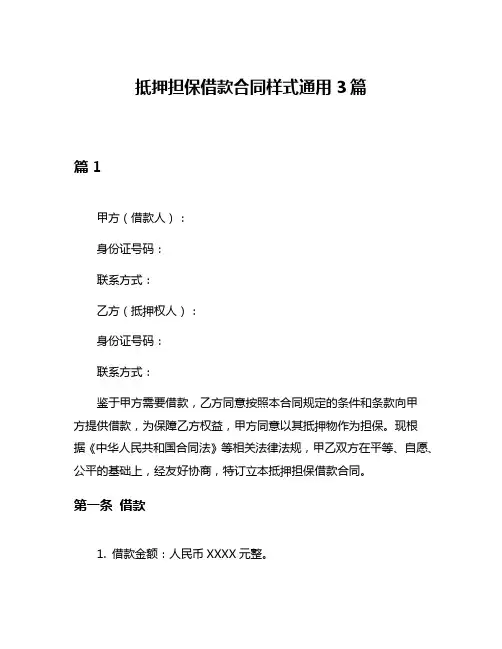 抵押担保借款合同样式通用3篇

篇1

甲方（借款人）：

身份证号码：

联系方式：

乙方（抵押权人）：

身份证号码：

联系方式：

鉴于甲方需要借款，乙方同意按照本合同规定的条件和条款向甲方提供借款，为保障乙方权益，甲方同意以其抵押物作为担保。现根据《中华人民共和国合同法》等相关法律法规，甲乙双方在平等、自愿、公平的基础上，经友好协商，特订立本抵押担保借款合同。

第一条 借款

1. 借款金额：人民币XXXX元整。